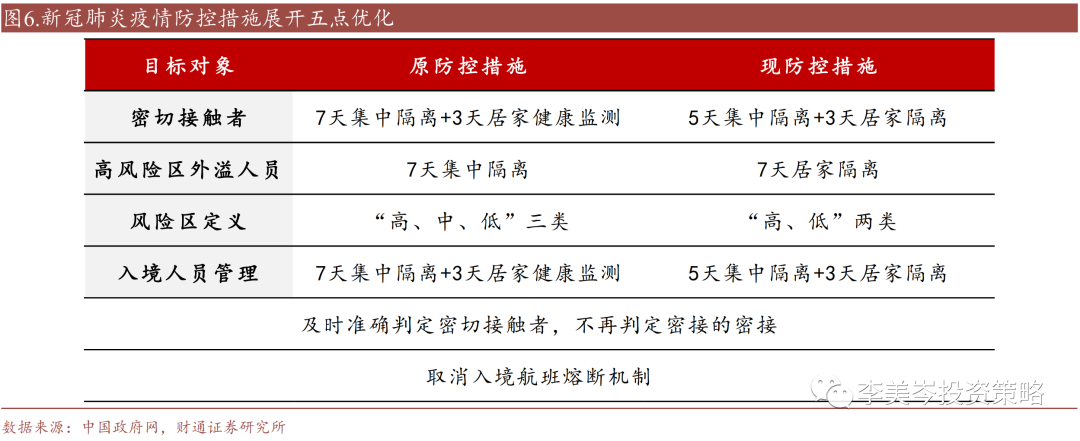 图6.新冠肺炎疫情防控措施展开五点优化

| 目标对象 | 原防控措施 | 现防控措施 |
|---|---|---|
| 密切接触者 | 7天集中隔离+3天居家健康监测 | 5天集中隔离+3天居家隔离 |
| 高风险区外溢人员 | 7天集中隔离 | 7天居家隔离 |
| 风险区定义 | “高、中、低”三类 | “高、低”两类 |
| 入境人员管理 | 7天集中隔离+3天居家健康监测 | 5天集中隔离+3天居家隔离 |
| 及时准确判定密切接触者，不再判定密接的密接 | | |
| 取消入境航班熔断机制 | | |

李美岑投资策略

数据来源：中国政府网，财通证券研究所